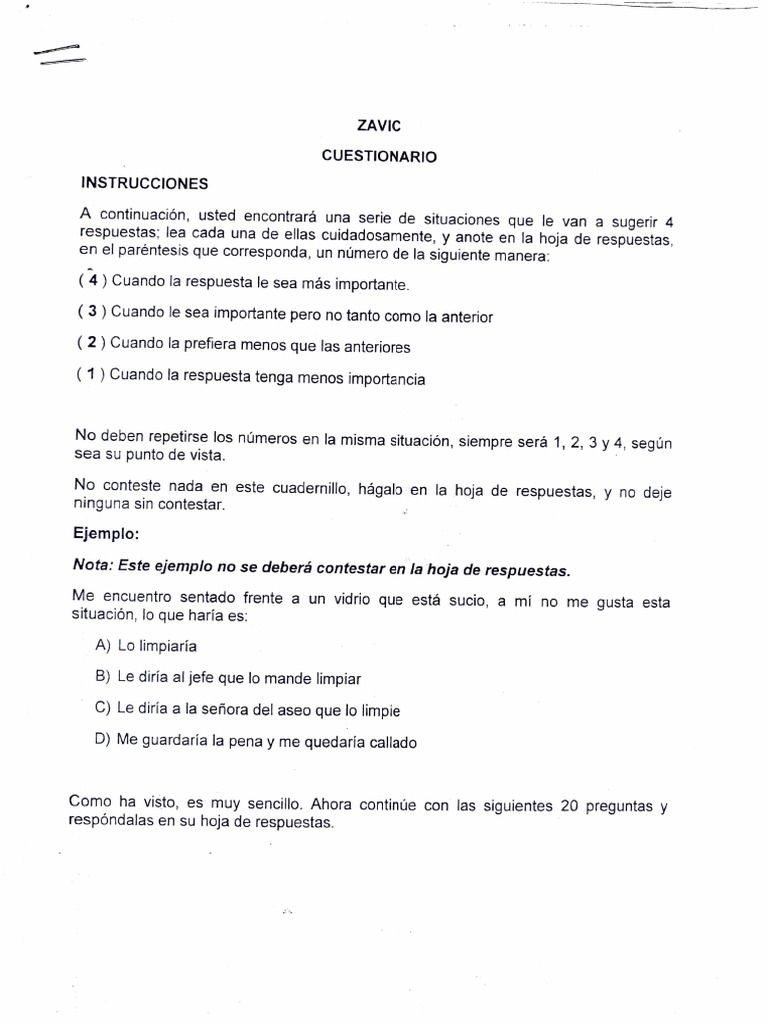 ZAVIC

CUESTIONARIO

INSTRUCCIONES

A continuación, usted encontrará una serie de situaciones que le van a sugerir 4 respuestas; lea cada una de ellas cuidadosamente, y anote en la hoja de respuestas, en el paréntesis que corresponda, un número de la siguiente manera:

( 4 ) Cuando la respuesta le sea más importante.

( 3 ) Cuando le sea importante pero no tanto como la anterior

( 2 ) Cuando la prefiera menos que las anteriores

( 1 ) Cuando la respuesta tenga menos importancia

No deben repetirse los números en la misma situación, siempre será 1, 2, 3 y 4, según sea su punto de vista.

No conteste nada en este cuadernillo, hágalo en la hoja de respuestas, y no deje ninguna sin contestar.

Ejemplo:

Nota: Este ejemplo no se deberá contestar en la hoja de respuestas.

Me encuentro sentado frente a un vidrio que está sucio, a mí no me gusta esta situación, lo que haría es:

A) Lo limpiaría

B) Le diría al jefe que lo mande limpiar

C) Le diría a la señora del aseo que lo limpie

D) Me guardaría la pena y me quedaría callado

Como ha visto, es muy sencillo. Ahora continúe con las siguientes 20 preguntas y respóndalas en su hoja de respuestas.